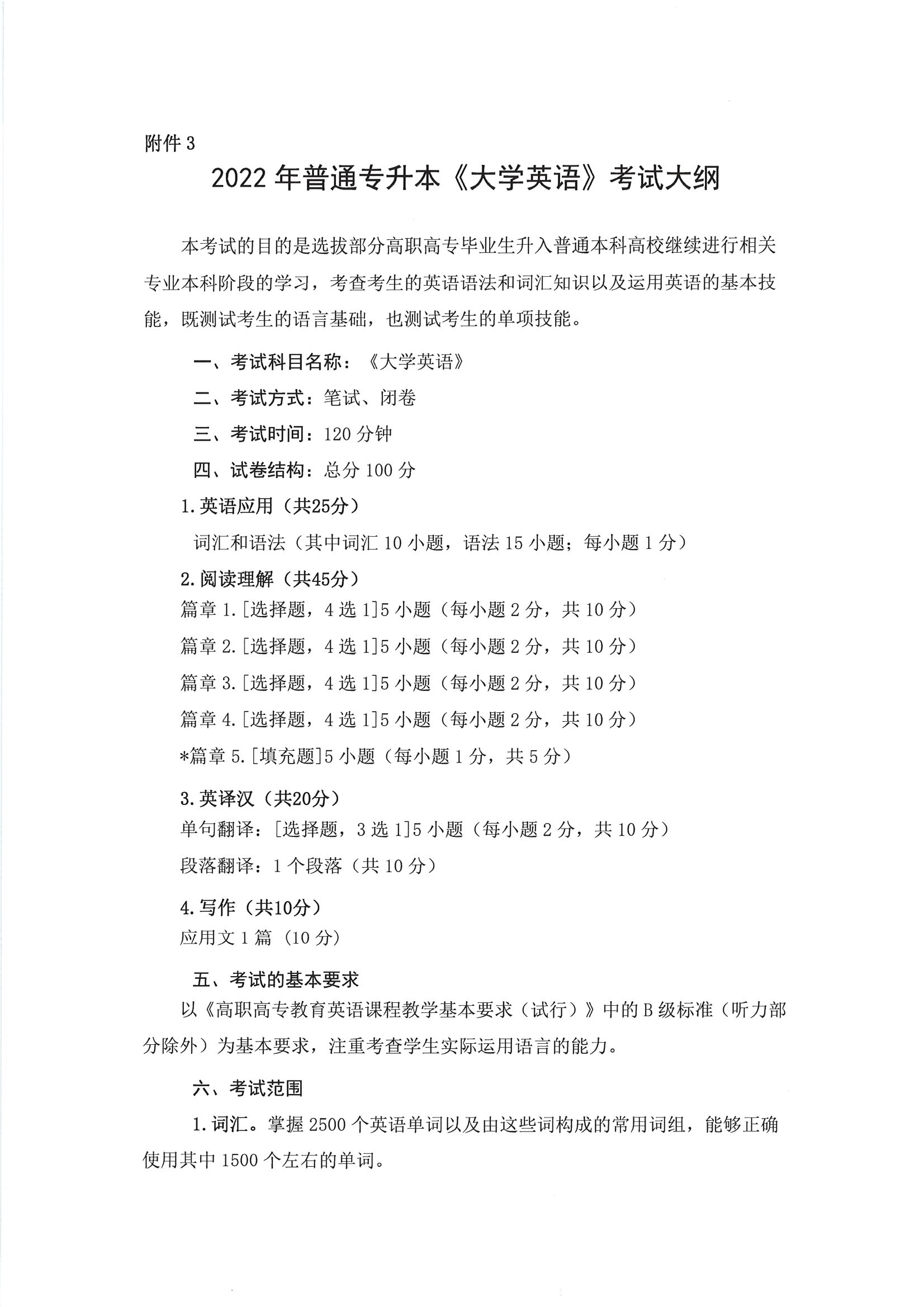 附件3

2022年普通专升本《大学英语》考试大纲

本考试的目的是选拔部分高职高专毕业生升入普通本科高校继续进行相关专业本科阶段的学习，考查考生的英语语法和词汇知识以及运用英语的基本技能，既测试考生的语言基础，也测试考生的单项技能。

一、考试科目名称：《大学英语》

二、考试方式：笔试、闭卷

三、考试时间：120分钟

四、试卷结构：总分100分

1.英语应用（共25分）

词汇和语法（其中词汇10小题，语法15小题；每小题1分）

2.阅读理解（共45分）

篇章1.[选择题，4选1]5小题（每小题2分，共10分）

篇章2.[选择题，4选1]5小题（每小题2分，共10分）

篇章3.[选择题，4选1]5小题（每小题2分，共10分）

篇章4.[选择题，4选1]5小题（每小题2分，共10分）

*篇章5.[填充题]5小题（每小题1分，共5分）

3.英译汉（共20分）

单句翻译：[选择题，3选1]5小题（每小题2分，共10分）

段落翻译：1个段落（共10分）

4.写作（共10分）

应用文1篇（10分）

五、考试的基本要求

以《高职高专教育英语课程教学基本要求（试行）》中的B级标准（听力部分除外）为基本要求，注重考查学生实际运用语言的能力。

六、考试范围

1.词汇。掌握2500个英语单词以及由这些词构成的常用词组，能够正确使用其中1500个左右的单词。